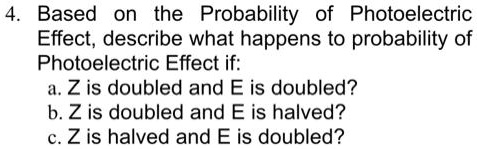 4. Based on the Probability of Photoelectric Effect, describe what happens to probability of Photoelectric Effect if:

a. Z is doubled and E is doubled?
b. Z is doubled and E is halved?
c. Z is halved and E is doubled?